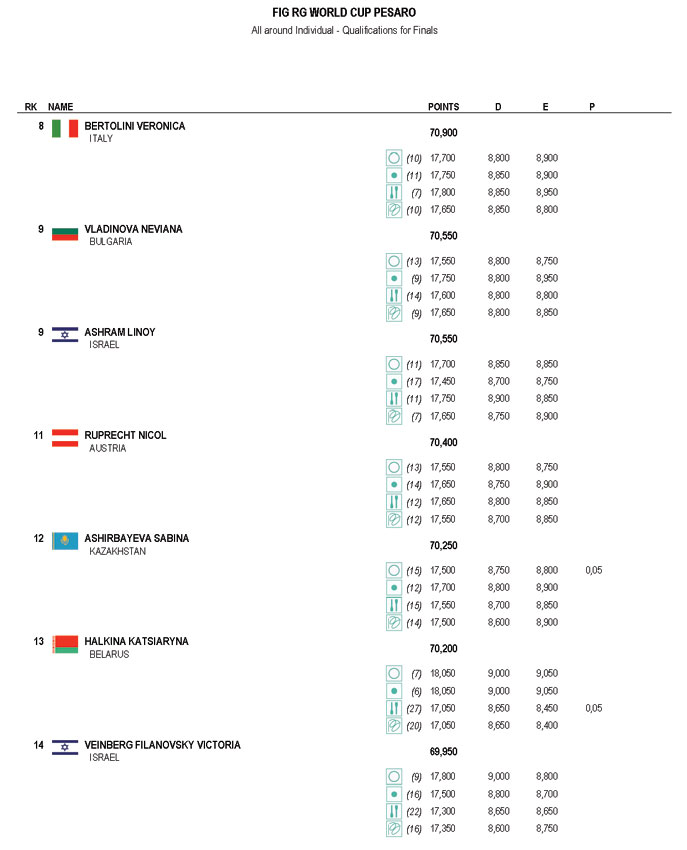 FIG RG WORLD CUP PESARO
All around Individual - Qualifications for Finals

| RK | NAME | | POINTS | D | E | P |
|---|---|---|---|---|---|---|
| 8 | BERTOLINI VERONICA ITALY | | 70,900 | | | |
| | | (10) | 17,700 | 8,800 | 8,900 | |
| | | (11) | 17,750 | 8,850 | 8,900 | |
| | | (7) | 17,800 | 8,850 | 8,950 | |
| | | (10) | 17,650 | 8,850 | 8,800 | |
| 9 | VLADINOVA NEVIANA BULGARIA | | 70,550 | | | |
| | | (13) | 17,550 | 8,800 | 8,750 | |
| | | (9) | 17,750 | 8,800 | 8,950 | |
| | | (14) | 17,600 | 8,800 | 8,800 | |
| | | (9) | 17,650 | 8,800 | 8,850 | |
| 9 | ASHRAM LINOY ISRAEL | | 70,550 | | | |
| | | (11) | 17,700 | 8,850 | 8,850 | |
| | | (17) | 17,450 | 8,700 | 8,750 | |
| | | (11) | 17,750 | 8,900 | 8,850 | |
| | | (7) | 17,650 | 8,750 | 8,900 | |
| 11 | RUPRECHT NICOL AUSTRIA | | 70,400 | | | |
| | | (13) | 17,550 | 8,800 | 8,750 | |
| | | (14) | 17,650 | 8,750 | 8,900 | |
| | | (12) | 17,650 | 8,800 | 8,850 | |
| | | (12) | 17,550 | 8,700 | 8,850 | |
| 12 | ASHIRBAYEVA SABINA KAZAKHSTAN | | 70,250 | | | |
| | | (15) | 17,500 | 8,750 | 8,800 | 0,05 |
| | | (12) | 17,700 | 8,800 | 8,900 | |
| | | (15) | 17,550 | 8,700 | 8,850 | |
| | | (14) | 17,500 | 8,600 | 8,900 | |
| 13 | HALKINA KATSIARYNA BELARUS | | 70,200 | | | |
| | | (7) | 18,050 | 9,000 | 9,050 | |
| | | (6) | 18,050 | 9,000 | 9,050 | |
| | | (27) | 17,050 | 8,650 | 8,450 | 0,05 |
| | | (20) | 17,050 | 8,650 | 8,400 | |
| 14 | VEINBERG FILANOVSKY VICTORIA ISRAEL | | 69,950 | | | |
| | | (9) | 17,800 | 9,000 | 8,800 | |
| | | (16) | 17,500 | 8,800 | 8,700 | |
| | | (22) | 17,300 | 8,650 | 8,650 | |
| | | (16) | 17,350 | 8,600 | 8,750 | |